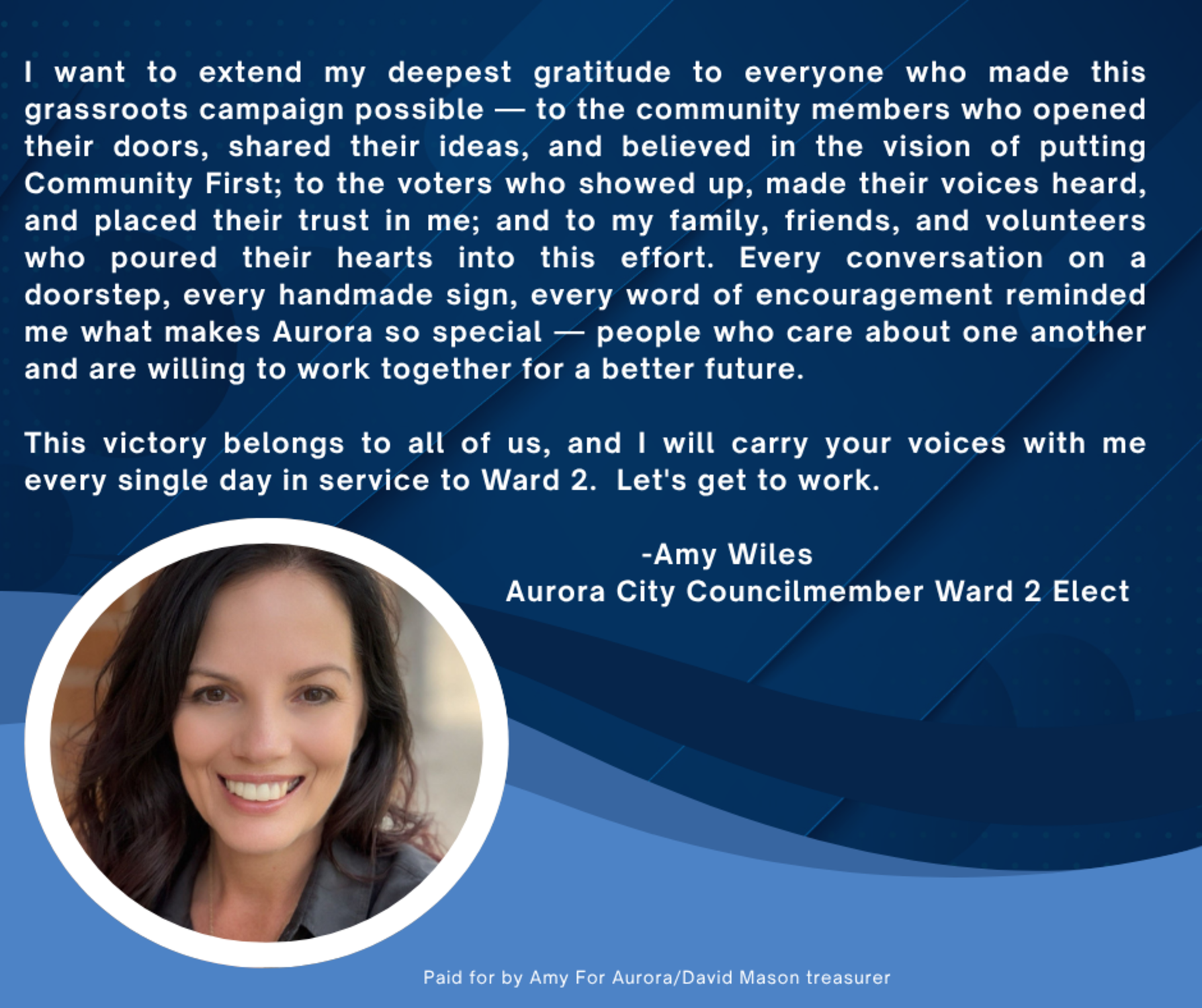 I want to extend my deepest gratitude to everyone who made this grassroots campaign possible — to the community members who opened their doors, shared their ideas, and believed in the vision of putting Community First; to the voters who showed up, made their voices heard, and placed their trust in me; and to my family, friends, and volunteers who poured their hearts into this effort. Every conversation on a doorstep, every handmade sign, every word of encouragement reminded me what makes Aurora so special — people who care about one another and are willing to work together for a better future.

This victory belongs to all of us, and I will carry your voices with me every single day in service to Ward 2. Let's get to work.

-Amy Wiles
Aurora City Councilmember Ward 2 Elect

Paid for by Amy For Aurora/David Mason treasurer